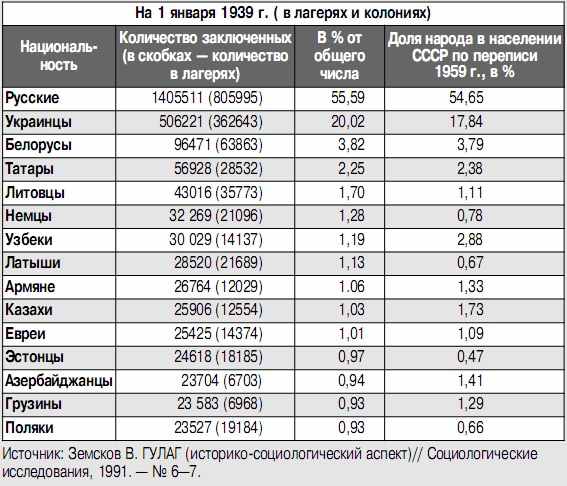 На 1 января 1939 г. ( в лагерях и колониях)

| Националь-ность | Количество заключенных (в скобках — количество в лагерях) | В % от общего числа | Доля народа в населении СССР по переписи 1959 г., в % |
|---|---|---|---|
| Русские | 1405511 (805995) | 55,59 | 54,65 |
| Украинцы | 506221 (362643) | 20,02 | 17,84 |
| Белорусы | 96471 (63863) | 3,82 | 3,79 |
| Татары | 56928 (28532) | 2,25 | 2,38 |
| Литовцы | 43016 (35773) | 1,70 | 1,11 |
| Немцы | 32 269 (21096) | 1,28 | 0,78 |
| Узбеки | 30 029 (14137) | 1,19 | 2,88 |
| Латыши | 28520 (21689) | 1,13 | 0,67 |
| Армяне | 26764 (12029) | 1.06 | 1,33 |
| Казахи | 25906 (12554) | 1,03 | 1,73 |
| Евреи | 25425 (14374) | 1,01 | 1,09 |
| Эстонцы | 24618 (18185) | 0,97 | 0,47 |
| Азербайджанцы | 23704 (6703) | 0,94 | 1,41 |
| Грузины | 23 583 (6968) | 0,93 | 1,29 |
| Поляки | 23527 (19184) | 0,93 | 0,66 |

Источник: Земсков В. ГУЛАГ (историко-социологический аспект)// Социологические исследования, 1991. — № 6—7.